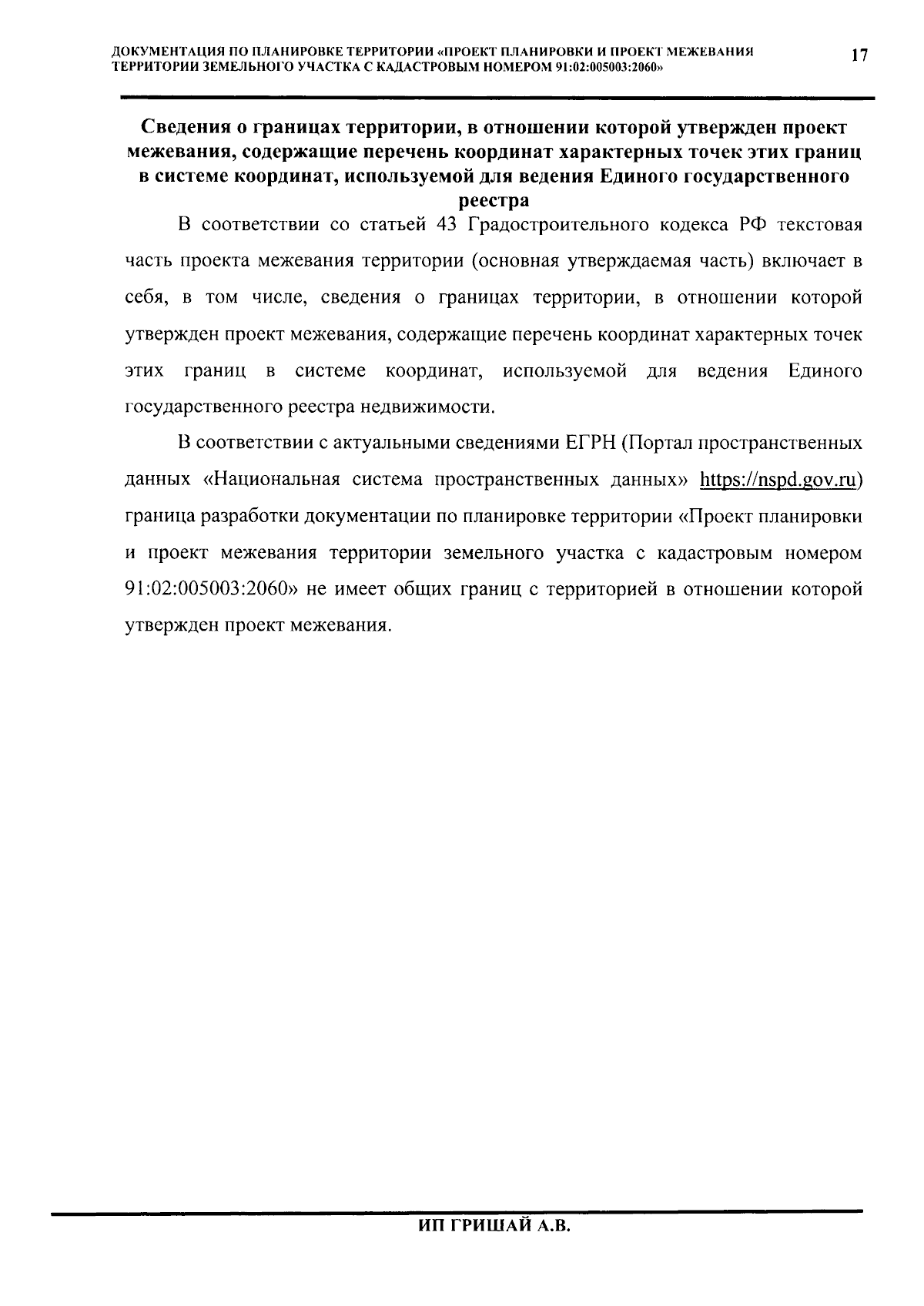 ДОКУМЕНТАЦИЯ ПО ПЛАНИРОВКЕ ТЕРРИТОРИИ «ПРОЕКТ ПЛАНИРОВКИ И ПРОЕКТ МЕЖЕВАНИЯ ТЕРРИТОРИИ ЗЕМЕЛЬНОГО УЧАСТКА С КАДАСТРОВЫМ НОМЕРОМ 91:02:005003:2060»

17

Сведения о границах территории, в отношении которой утвержден проект межевания, содержащие перечень координат характерных точек этих границ в системе координат, используемой для ведения Единого государственного реестра

В соответствии со статьей 43 Градостроительного кодекса РФ текстовая часть проекта межевания территории (основная утверждаемая часть) включает в себя, в том числе, сведения о границах территории, в отношении которой утвержден проект межевания, содержащие перечень координат характерных точек этих границ в системе координат, используемой для ведения Единого государственного реестра недвижимости.

В соответствии с актуальными сведениями ЕГРН (Портал пространственных данных «Национальная система пространственных данных» https://nspd.gov.ru) граница разработки документации по планировке территории «Проект планировки и проект межевания территории земельного участка с кадастровым номером 91:02:005003:2060» не имеет общих границ с территорией в отношении которой утвержден проект межевания.

ИП ГРИШАЙ А.В.